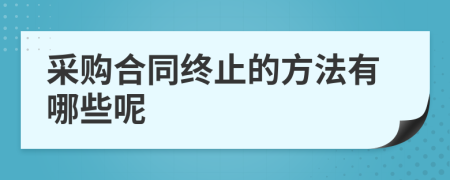 采购合同终止的方法有哪些呢